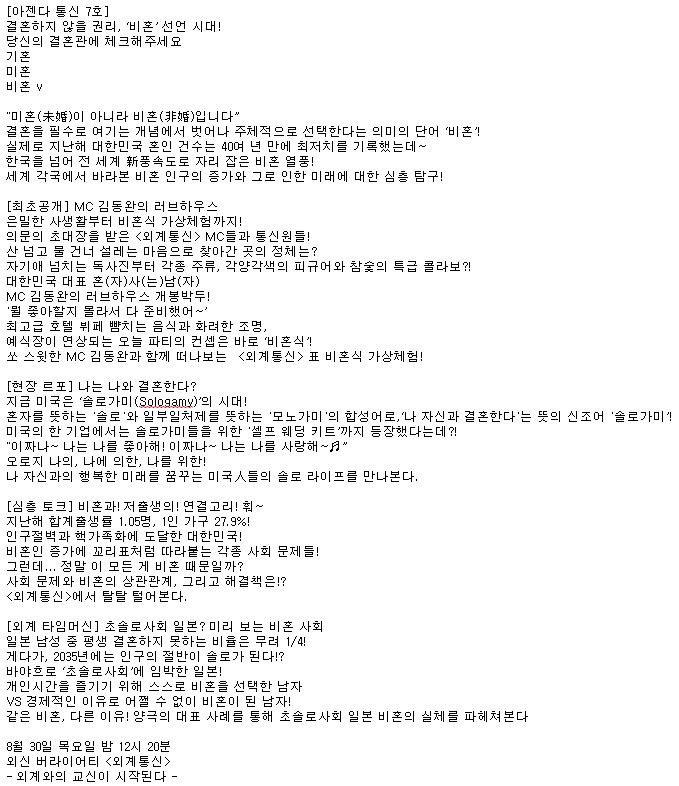 [아젠다 통신 7호]
결혼하지 않을 권리, '비혼' 선언 시대!
당신의 결혼관에 체크해주세요
기혼
미혼
비혼 v

"미혼(未婚)이 아니라 비혼(非婚)입니다"
결혼을 필수로 여기는 개념에서 벗어나 주체적으로 선택한다는 의미의 단어 '비혼'!
실제로 지난해 대한민국 혼인 건수는 40여 년 만에 최저치를 기록했는데~
한국을 넘어 전 세계 新풍속도로 자리 잡은 비혼 열풍!
세계 각국에서 바라본 비혼 인구의 증가와 그로 인한 미래에 대한 심층 탐구!

[최초공개] MC 김동완의 러브하우스
은밀한 사생활부터 비혼식 가상체험까지!
의문의 초대장을 받은 <외계통신> MC들과 통신원들!
산 넘고 물 건너 설레는 마음으로 찾아간 곳의 정체는?
자기애 넘치는 독사진부터 각종 주류, 각양각색의 피규어와 참숯의 특급 콜라보?!
대한민국 대표 혼(자)사(는)남(자)
MC 김동완의 러브하우스 개봉박두!
'뭘 좋아할지 몰라서 다 준비했어~'
최고급 호텔 뷔페 뺨치는 음식과 화려한 조명,
예식장이 연상되는 오늘 파티의 컨셉은 바로 '비혼식'!
쏘 스윗한 MC 김동완과 함께 떠나보는 <외계통신> 표 비혼식 가상체험!

[현장 르포] 나는 나와 결혼한다?
지금 미국은 '솔로가미(Sologamy)'의 시대!
혼자를 뜻하는 '솔로'와 일부일처제를 뜻하는 '모노가미'의 합성어로,'나 자신과 결혼한다'는 뜻의 신조어 '솔로가미'!
미국의 한 기업에서는 솔로가미들을 위한 '셀프 웨딩 키트'까지 등장했다는데?!
"이짜나~ 나는 나를 좋아해! 이짜나~ 나는 나를 사랑해~♬"
오로지 나의, 나에 의한, 나를 위한!
나 자신과의 행복한 미래를 꿈꾸는 미국人들의 솔로 라이프를 만나본다.

[심층 토크] 비혼과! 저출생의! 연결고리! 훠~
지난해 합계출생률 1.05명, 1인 가구 27.9%!
인구절벽과 핵가족화에 도달한 대한민국!
비혼인 증가에 꼬리표처럼 따라붙는 각종 사회 문제들!
그런데... 정말 이 모든 게 비혼 때문일까?
사회 문제와 비혼의 상관관계, 그리고 해결책은!?
<외계통신>에서 탈탈 털어본다.

[외계 타임머신] 초솔로사회 일본? 미리 보는 비혼 사회
일본 남성 중 평생 결혼하지 못하는 비율은 무려 1/4!
게다가, 2035년에는 인구의 절반이 솔로가 된다!?
바야흐로 '초솔로사회'에 임박한 일본!
개인시간을 즐기기 위해 스스로 비혼을 선택한 남자
VS 경제적인 이유로 어쩔 수 없이 비혼이 된 남자!
같은 비혼, 다른 이유! 양극의 대표 사례를 통해 초솔로사회 일본 비혼의 실체를 파헤쳐본다

8월 30일 목요일 밤 12시 20분
외신 버라이어티 <외계통신>
- 외계와의 교신이 시작된다 -